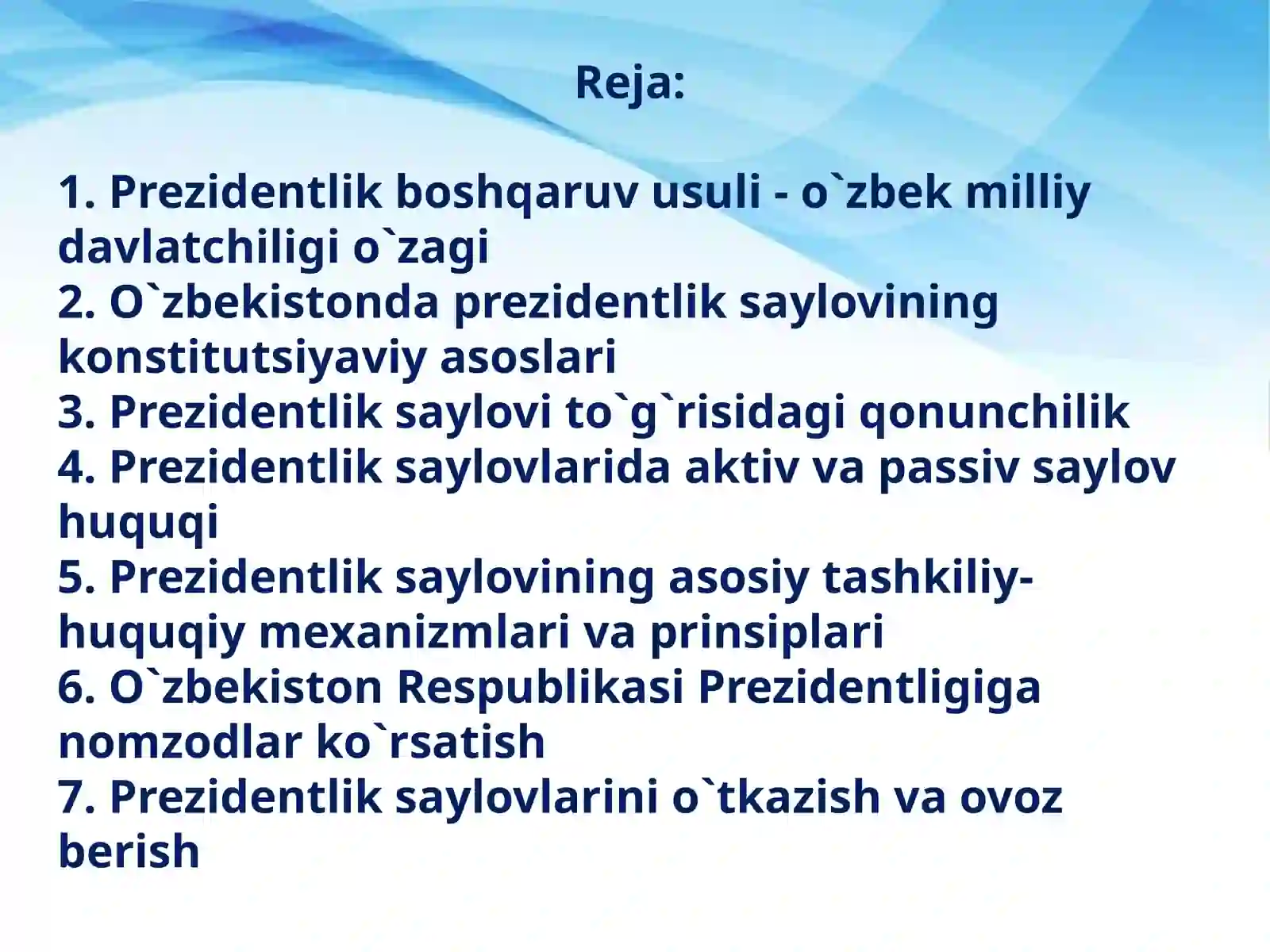 Reja:

1. Prezidentlik boshqaruv usuli - o`zbek milliy davlatchiligi o`zagi
2. O`zbekistonda prezidentlik saylovining konstitutsiyaviy asoslari
3. Prezidentlik saylovi to`g`risidagi qonunchilik
4. Prezidentlik saylovlarida aktiv va passiv saylov huquqi
5. Prezidentlik saylovining asosiy tashkiliy-huquqiy mexanizmlari va prinsiplari
6. O`zbekiston Respublikasi Prezidentligiga nomzodlar ko`rsatish
7. Prezidentlik saylovlarini o`tkazish va ovoz berish